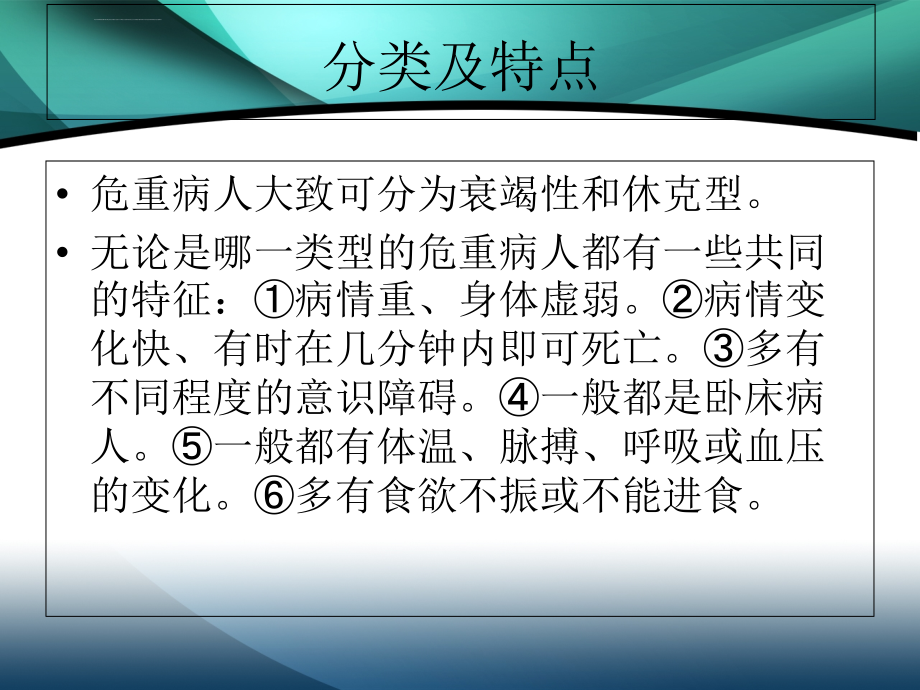 分类及特点

• 危重病人大致可分为衰竭性和休克型。

• 无论是哪一类型的危重病人都有一些共同的特征：①病情重、身体虚弱。②病情变化快、有时在几分钟内即可死亡。③多有不同程度的意识障碍。④一般都是卧床病人。⑤一般都有体温、脉搏、呼吸或血压的变化。⑥多有食欲不振或不能进食。